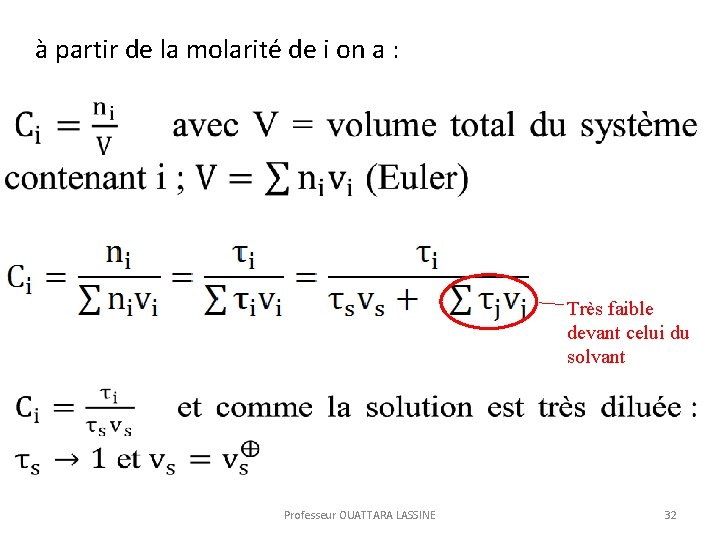 à partir de la molarité de i on a :

$C_i = \frac{n_i}{V}$ avec V = volume total du système contenant i ; $V = \sum n_i v_i$ (Euler)

$C_i = \frac{n_i}{\sum n_i v_i} = \frac{\tau_i}{\sum \tau_i v_i} = \frac{\tau_i}{\tau_s v_s + \sum \tau_j v_j}$

Très faible devant celui du solvant

$C_i = \frac{\tau_i}{\tau_s v_s}$ et comme la solution est très diluée : $\tau_s \to 1$ et $v_s = v_s^{\oplus}$

Professeur OUATTARA LASSINE

32